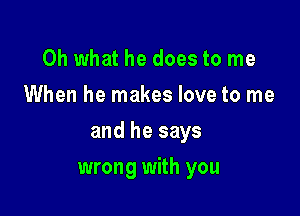 Oh what he does to me
When he makes love to me
and he says
wrong with you